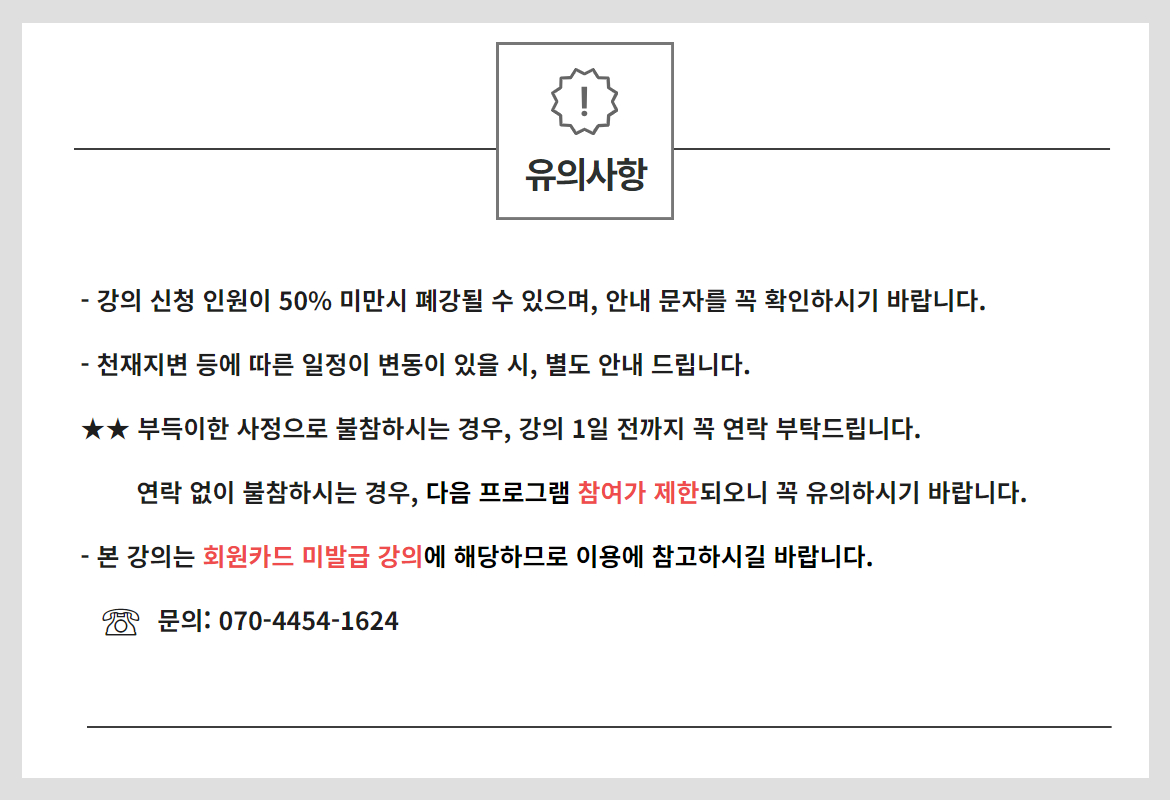 !

유의사항

- 강의 신청 인원이 50% 미만시 폐강될 수 있으며, 안내 문자를 꼭 확인하시기 바랍니다.

- 천재지변 등에 따른 일정이 변동이 있을 시, 별도 안내 드립니다.

★★ 부득이한 사정으로 불참하시는 경우, 강의 1일 전까지 꼭 연락 부탁드립니다.

연락 없이 불참하시는 경우, 다음 프로그램 참여가 제한되오니 꼭 유의하시기 바랍니다.

- 본 강의는 회원카드 미발급 강의에 해당하므로 이용에 참고하시길 바랍니다.

☏ 문의: 070-4454-1624